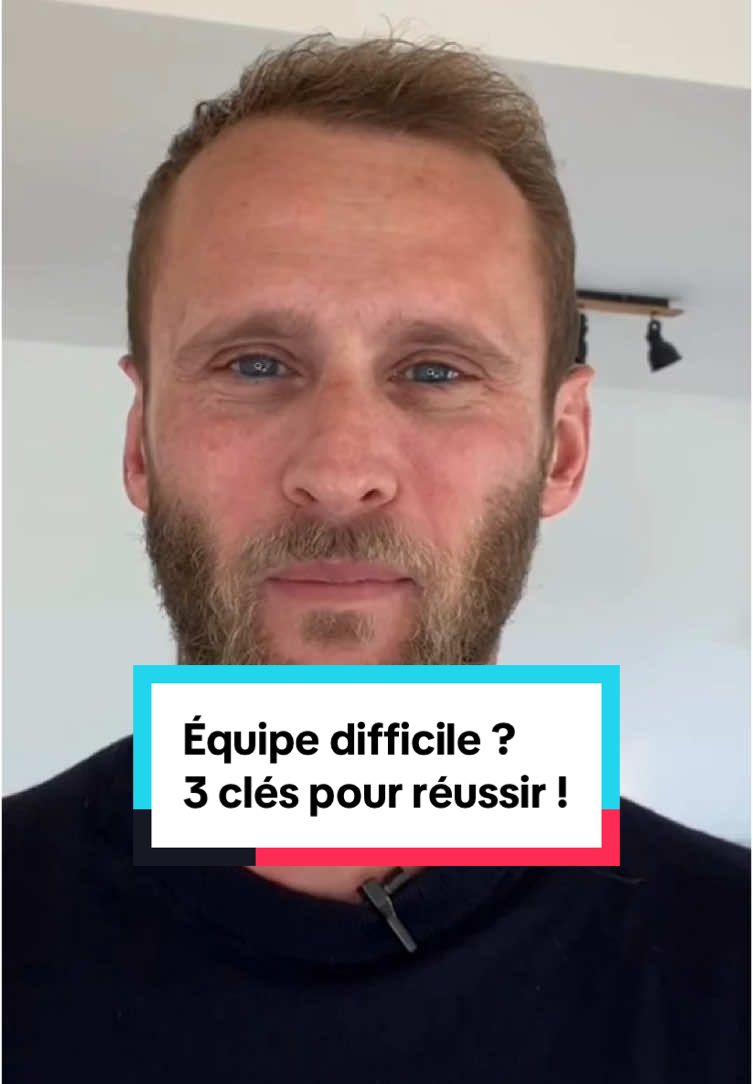 Équipe difficile ?
3 clés pour réussir !